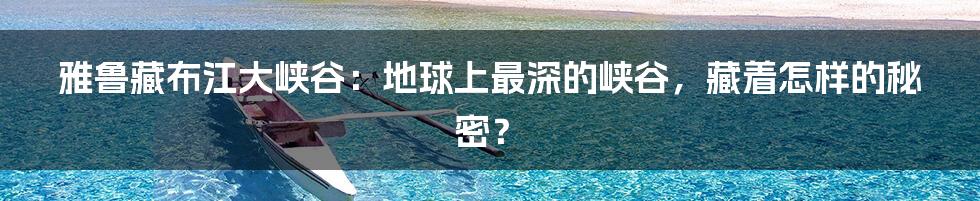 雅鲁藏布江大峡谷：地球上最深的峡谷，藏着怎样的秘密？